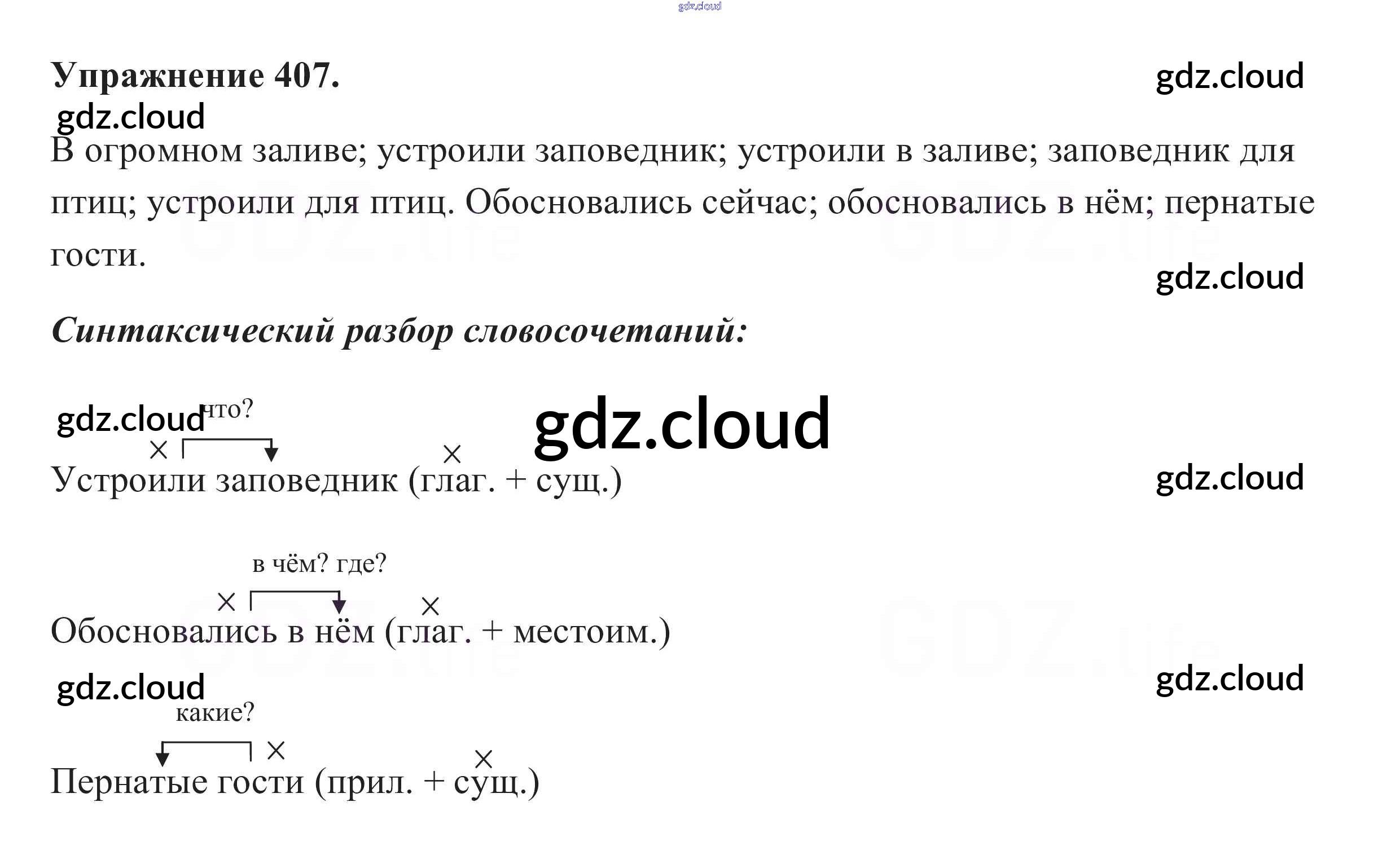 Упражнение 407.

В огромном заливе; устроили заповедник; устроили в заливе; заповедник для птиц; устроили для птиц. Обосновались сейчас; обосновались в нём; пернатые гости.

Синтаксический разбор словосочетаний:

что?

Устроили заповедник (глаг. + сущ.)

в чём? где?

Обосновались в нём (глаг. + местоим.)

какие?

Пернатые гости (прил. + сущ.)

gdz.cloud

GDZ.life